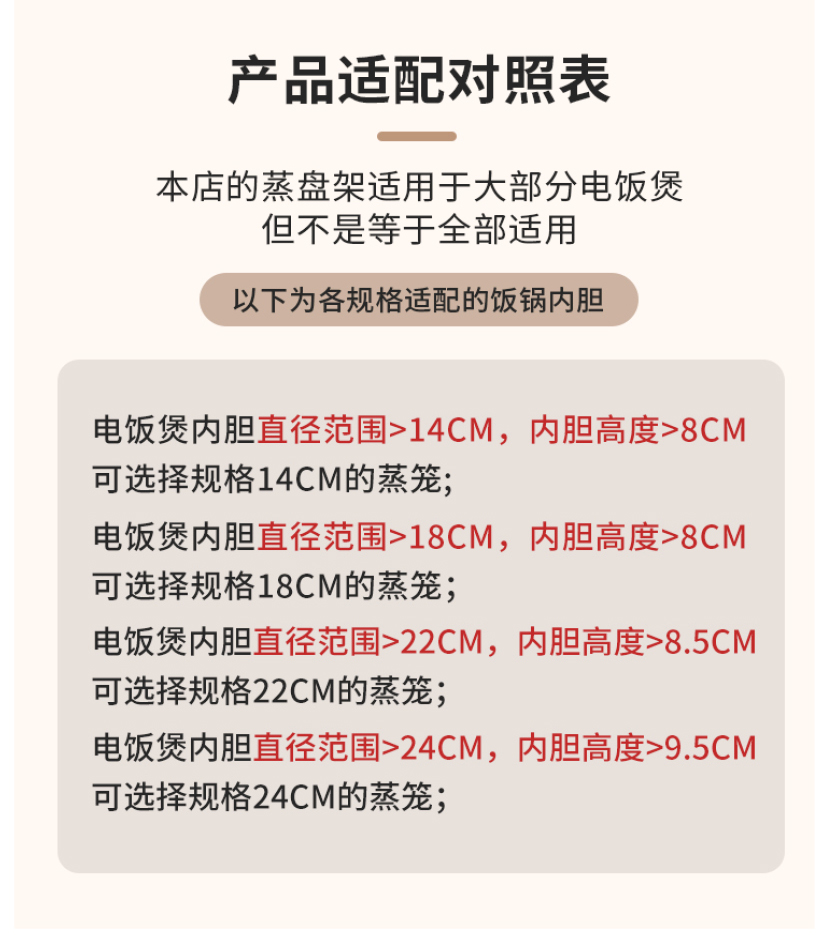 产品适配对照表

本店的蒸盘架适用于大部分电饭煲
但不是等于全部适用

以下为各规格适配的饭锅内胆

电饭煲内胆直径范围>14CM，内胆高度>8CM可选择规格14CM的蒸笼；

电饭煲内胆直径范围>18CM，内胆高度>8CM可选择规格18CM的蒸笼；

电饭煲内胆直径范围>22CM，内胆高度>8.5CM可选择规格22CM的蒸笼；

电饭煲内胆直径范围>24CM，内胆高度>9.5CM可选择规格24CM的蒸笼；